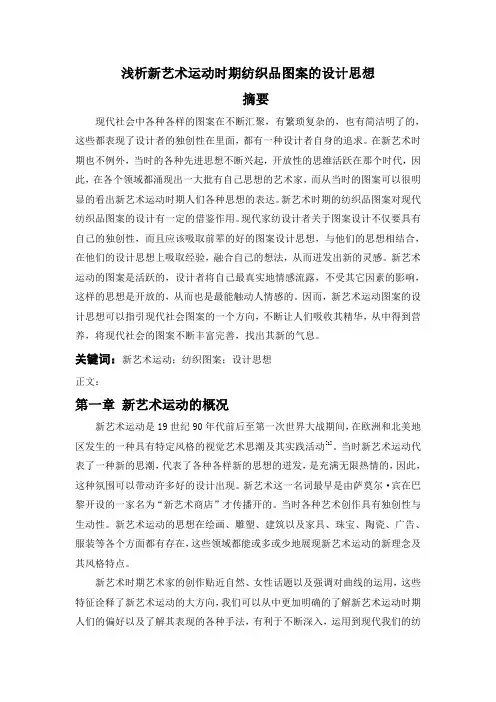 浅析新艺术运动时期纺织品图案的设计思想

摘要

现代社会中各种各样的图案在不断汇聚，有繁琐复杂的，也有简洁明了的，这些都表现了设计者的独创性在里面，都有一种设计者自身的追求。在新艺术时期也不例外，当时的各种先进思想不断兴起，开放性的思维活跃在那个时代，因此，在各个领域都涌现出一大批有自己思想的艺术家，而从当时的图案可以很明显的看出新艺术运动时期人们各种思想的表达。新艺术时期的纺织品图案对现代纺织品图案的设计有一定的借鉴作用。现代家纺设计者关于图案设计不仅要具有自己的独创性，而且应该吸取前辈的好的图案设计思想，与他们的思想相结合，在他们的设计思想上吸取经验，融合自己的想法，从而迸发出新的灵感。新艺术运动的图案是活跃的，设计者将自己最真实地情感流露，不受其它因素的影响，这样的思想是开放的，从而也是最能触动人情感的。因而，新艺术运动图案的设计思想可以指引现代社会图案的一个方向，不断让人们吸收其精华，从中得到营养，将现代社会的图案不断丰富完善，找出其新的气息。

关键词：新艺术运动；纺织图案；设计思想

正文：

第一章 新艺术运动的概况

新艺术运动是 19 世纪 90 年代前后至第一次世界大战期间，在欧洲和北美地区发生的一种具有特定风格的视觉艺术思潮及其实践活动$^{[1]}$。当时新艺术运动代表了一种新的思潮，代表了各种各样新的思想的迸发，是充满无限热情的，因此，这种氛围可以带动许多好的设计出现。新艺术这一名词最早是由萨莫尔·宾在巴黎开设的一家名为“新艺术商店”才传播开的。当时各种艺术创作具有独创性与生动性。新艺术运动的思想在绘画、雕塑、建筑以及家具、珠宝、陶瓷、广告、服装等各个方面都有存在，这些领域都能或多或少地展现新艺术运动的新理念及其风格特点。

新艺术时期艺术家的创作贴近自然、女性话题以及强调对曲线的运用，这些特征诠释了新艺术运动的大方向，我们可以从中更加明确的了解新艺术运动时期人们的偏好以及了解其表现的各种手法，有利于不断深入，运用到现代我们的纺